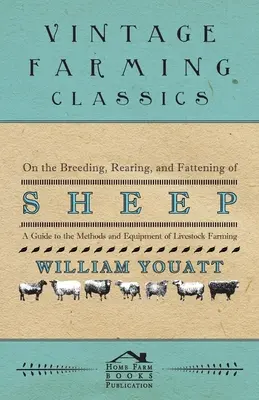 VINTAGE FARMING CLASSICS

On the Breeding, Rearing, and Fattening of

SHEEP

A Guide to the Methods and Equipment of Livestock Farming

WILLIAM YOUATT

HOME FARM BOOKS PUBLICATION